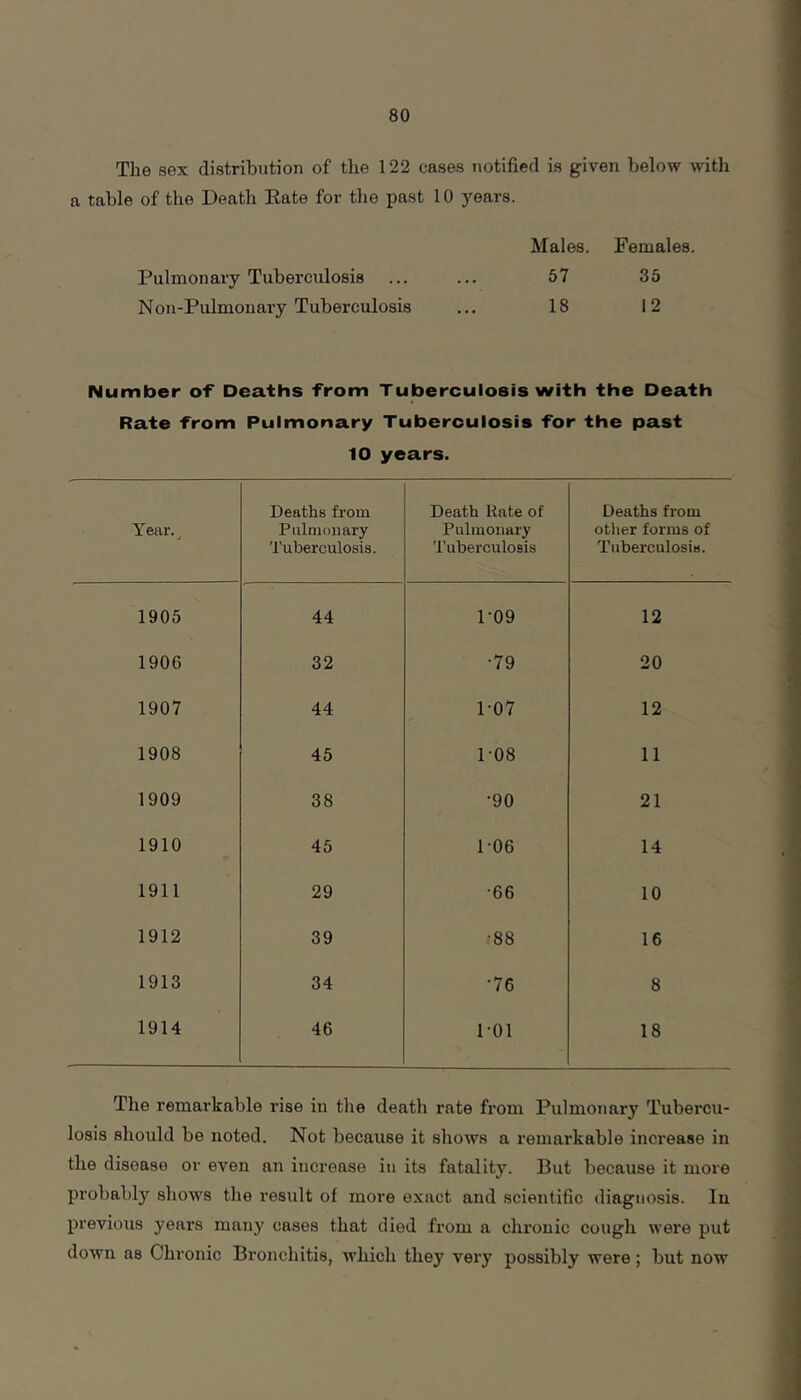 80

The sex distribution of the 122 cases notified is given below with a table of the Death Rate for the past 10 years.

| | Males. | Females. |
|---|---|---|
| Pulmonary Tuberculosis ... ... | 57 | 35 |
| Non-Pulmonary Tuberculosis ... | 18 | 12 |

Number of Deaths from Tuberculosis with the Death Rate from Pulmonary Tuberculosis for the past 10 years.

| Year. | Deaths from Pulmonary Tuberculosis. | Death Rate of Pulmonary Tuberculosis | Deaths from other forms of Tuberculosis. |
|---|---|---|---|
| 1905 | 44 | 1·09 | 12 |
| 1906 | 32 | ·79 | 20 |
| 1907 | 44 | 1·07 | 12 |
| 1908 | 45 | 1·08 | 11 |
| 1909 | 38 | ·90 | 21 |
| 1910 | 45 | 1·06 | 14 |
| 1911 | 29 | ·66 | 10 |
| 1912 | 39 | ·88 | 16 |
| 1913 | 34 | ·76 | 8 |
| 1914 | 46 | 1·01 | 18 |

The remarkable rise in the death rate from Pulmonary Tuberculosis should be noted. Not because it shows a remarkable increase in the disease or even an increase in its fatality. But because it more probably shows the result of more exact and scientific diagnosis. In previous years many cases that died from a chronic cough were put down as Chronic Bronchitis, which they very possibly were; but now